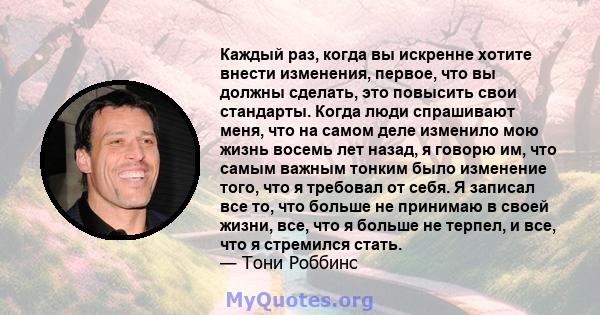 Каждый раз, когда вы искренне хотите внести изменения, первое, что вы должны сделать, это повысить свои стандарты. Когда люди спрашивают меня, что на самом деле изменило мою жизнь восемь лет назад, я говорю им, что самым важным тонким было изменение того, что я требовал от себя. Я записал все то, что больше не принимаю в своей жизни, все, что я больше не терпел, и все, что я стремился стать.
— Тони Роббинс

MyQuotes.org